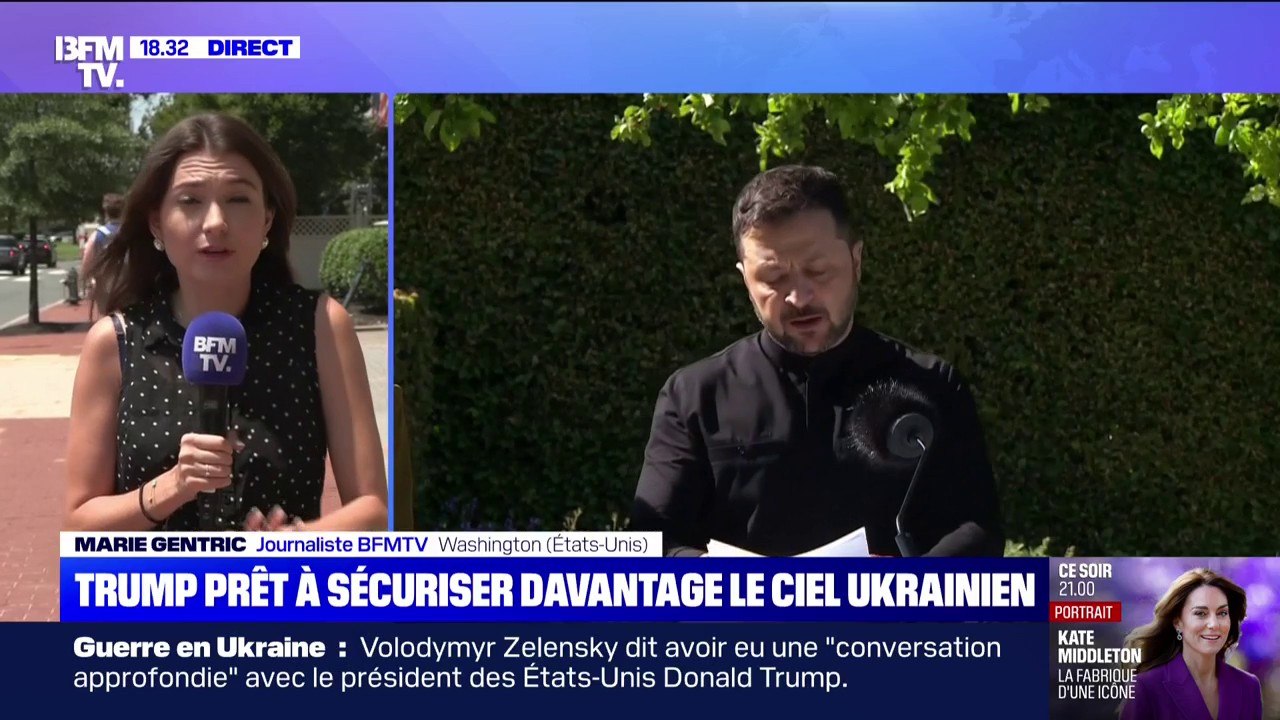 BFM TV. 18.32 DIRECT

BFM TV.

MARIE GENTRIC Journaliste BFMTV Washington (États-Unis)

TRUMP PRÊT À SÉCURISER DAVANTAGE LE CIEL UKRAINIEN

Guerre en Ukraine : Volodymyr Zelensky dit avoir eu une "conversation approfondie" avec le président des États-Unis Donald Trump.

CE SOIR 21.00
PORTRAIT
KATE MIDDLETON
LA FABRIQUE D'UNE ICÔNE